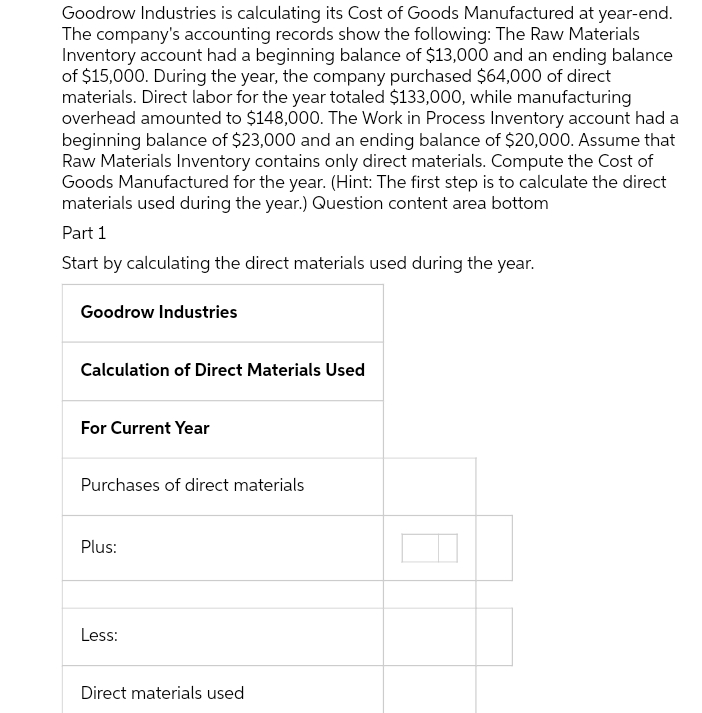 Goodrow Industries is calculating its Cost of Goods Manufactured at year-end. The company's accounting records show the following: The Raw Materials Inventory account had a beginning balance of \$13,000 and an ending balance of \$15,000. During the year, the company purchased \$64,000 of direct materials. Direct labor for the year totaled \$133,000, while manufacturing overhead amounted to \$148,000. The Work in Process Inventory account had a beginning balance of \$23,000 and an ending balance of \$20,000. Assume that Raw Materials Inventory contains only direct materials. Compute the Cost of Goods Manufactured for the year. (Hint: The first step is to calculate the direct materials used during the year.) Question content area bottom

Part 1

Start by calculating the direct materials used during the year.

| Goodrow Industries | | |
|---|---|---|
| Calculation of Direct Materials Used | | |
| For Current Year | | |
| Purchases of direct materials | | |
| Plus: | | |
| | | |
| Less: | | |
| Direct materials used | | |